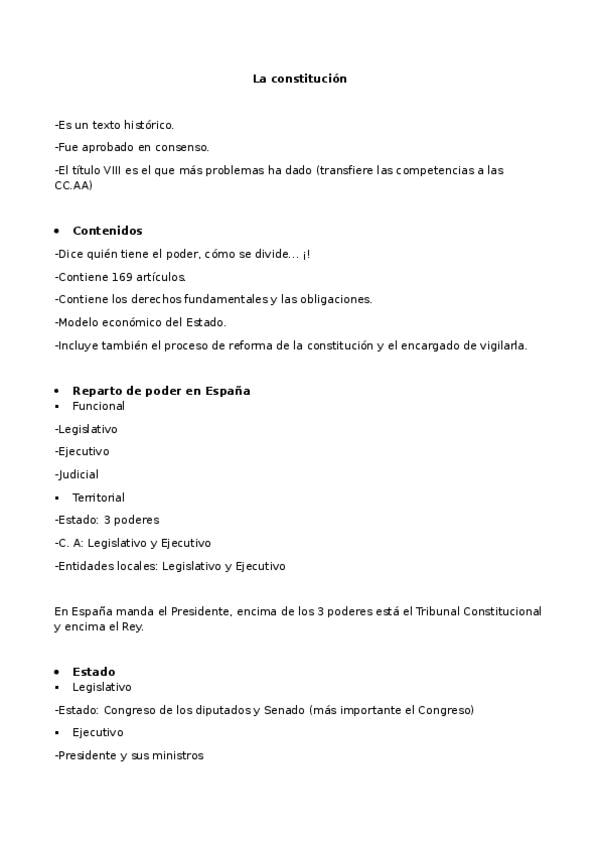 La constitución

-Es un texto histórico.

-Fue aprobado en consenso.

-El título VIII es el que más problemas ha dado (transfiere las competencias a las CC.AA)

• Contenidos

-Dice quién tiene el poder, cómo se divide... ¡!

-Contiene 169 artículos.

-Contiene los derechos fundamentales y las obligaciones.

-Modelo económico del Estado.

-Incluye también el proceso de reforma de la constitución y el encargado de vigilarla.

• Reparto de poder en España

▪ Funcional

-Legislativo

-Ejecutivo

-Judicial

▪ Territorial

-Estado: 3 poderes

-C. A: Legislativo y Ejecutivo

-Entidades locales: Legislativo y Ejecutivo

En España manda el Presidente, encima de los 3 poderes está el Tribunal Constitucional y encima el Rey.

• Estado

▪ Legislativo

-Estado: Congreso de los diputados y Senado (más importante el Congreso)

▪ Ejecutivo

-Presidente y sus ministros